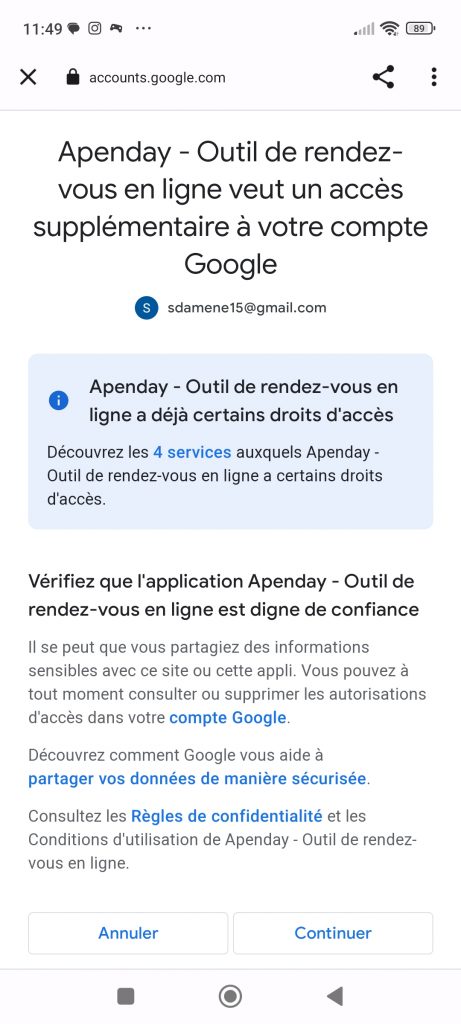 11:49 ··· 89

accounts.google.com

Apenday - Outil de rendez-vous en ligne veut un accès supplémentaire à votre compte Google

S sdamene15@gmail.com

Apenday - Outil de rendez-vous en ligne a déjà certains droits d'accès

Découvrez les 4 services auxquels Apenday - Outil de rendez-vous en ligne a certains droits d'accès.

Vérifiez que l'application Apenday - Outil de rendez-vous en ligne est digne de confiance

Il se peut que vous partagiez des informations sensibles avec ce site ou cette appli. Vous pouvez à tout moment consulter ou supprimer les autorisations d'accès dans votre compte Google.

Découvrez comment Google vous aide à partager vos données de manière sécurisée.

Consultez les Règles de confidentialité et les Conditions d'utilisation de Apenday - Outil de rendez-vous en ligne.

Annuler

Continuer